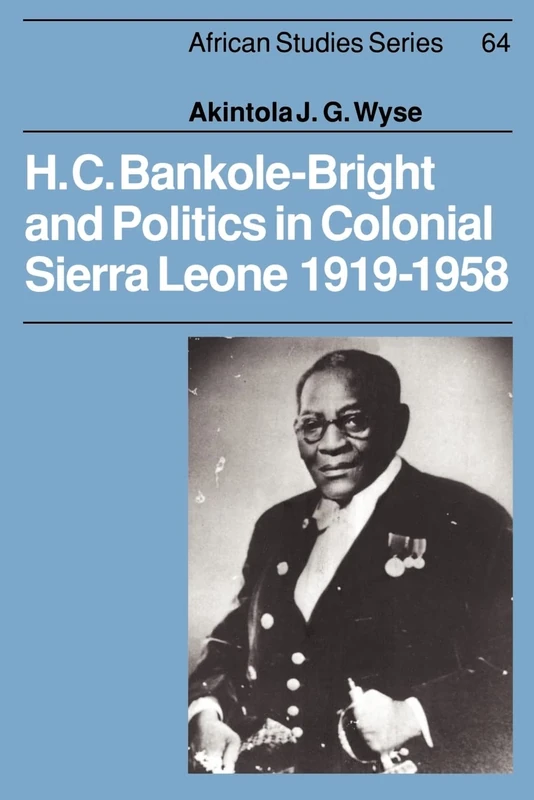 African Studies Series 64

Akintola J. G. Wyse

H. C. Bankole-Bright and Politics in Colonial Sierra Leone 1919-1958